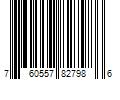 7 60557 82798 6